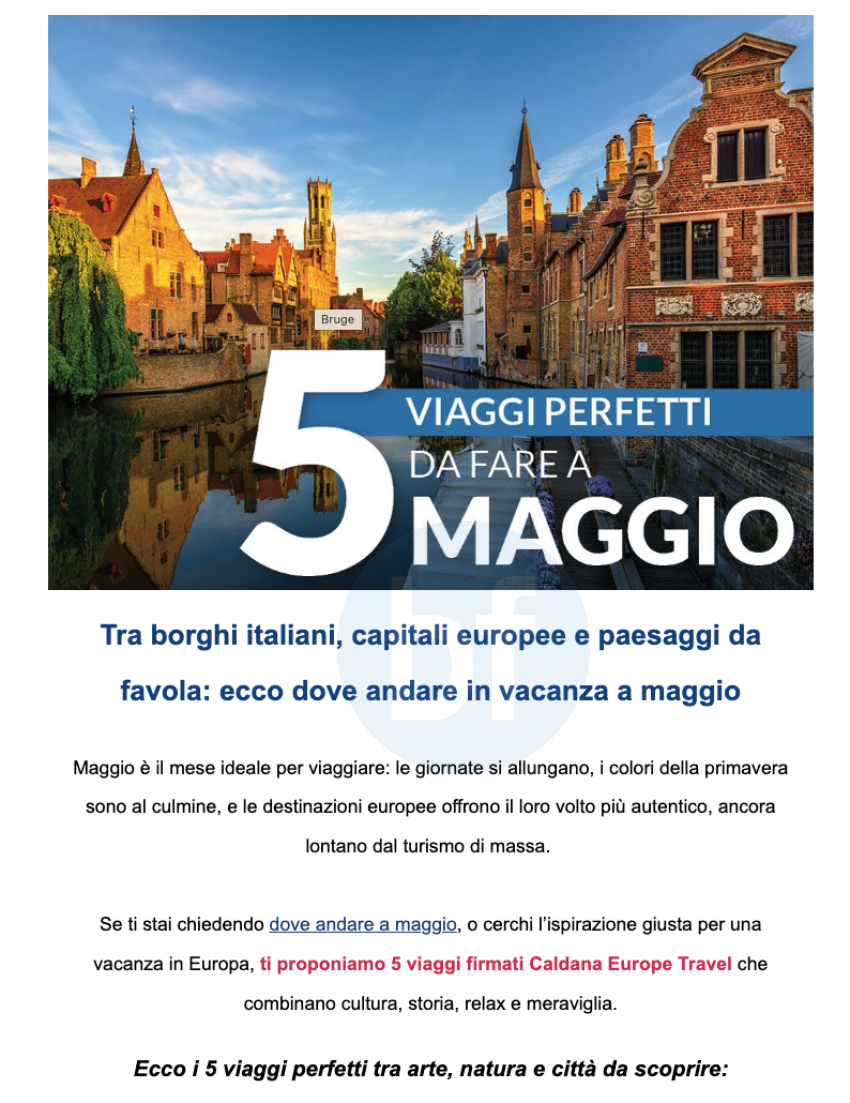 Bruge

5 VIAGGI PERFETTI DA FARE A MAGGIO

Tra borghi italiani, capitali europee e paesaggi da favola: ecco dove andare in vacanza a maggio

Maggio è il mese ideale per viaggiare: le giornate si allungano, i colori della primavera sono al culmine, e le destinazioni europee offrono il loro volto più autentico, ancora lontano dal turismo di massa.

Se ti stai chiedendo dove andare a maggio, o cerchi l'ispirazione giusta per una vacanza in Europa, ti proponiamo 5 viaggi firmati Caldana Europe Travel che combinano cultura, storia, relax e meraviglia.

Ecco i 5 viaggi perfetti tra arte, natura e città da scoprire:

bf